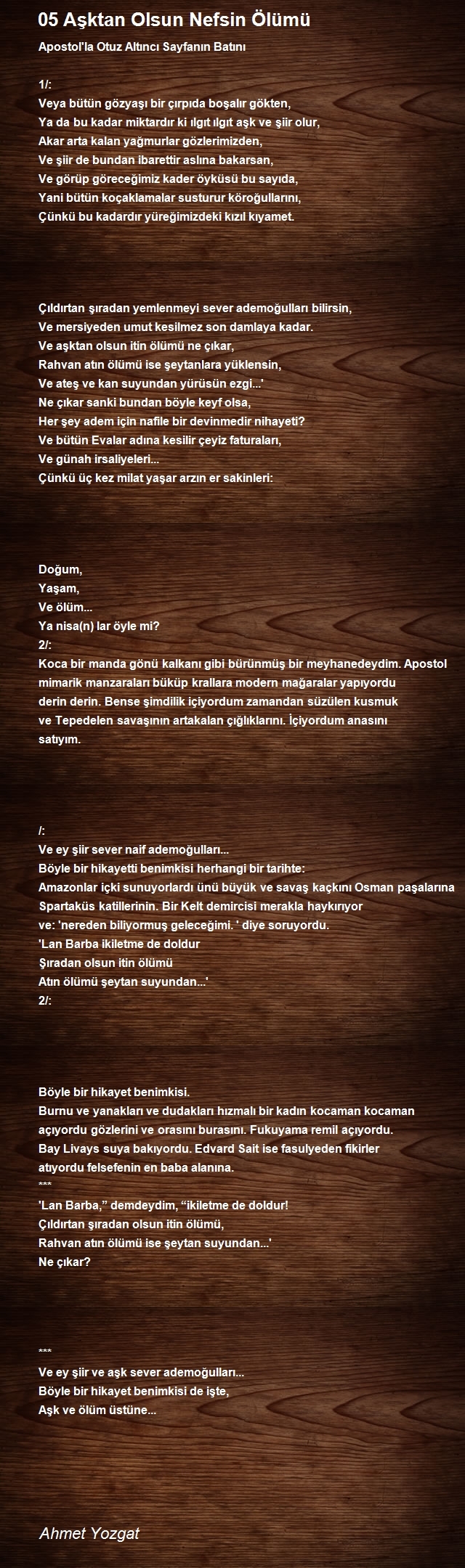 05 Aşktan Olsun Nefsin Ölümü

Apostol'la Otuz Altıncı Sayfanın Batını

1/:
Veya bütün gözyaşı bir çırpıda boşalır gökten,
Ya da bu kadar miktardır ki ılgıt ılgıt aşk ve şiir olur,
Akar arta kalan yağmurlar gözlerimizden,
Ve şiir de bundan ibarettir aslına bakarsan,
Ve görüp göreceğimiz kader öyküsü bu sayıda,
Yani bütün koçaklamalar susturur köroğullarını,
Çünkü bu kadardır yüreğimizdeki kızıl kıyamet.

Çıldırtan şıradan yemlenmeyi sever ademoğulları bilirsin,
Ve mersiyeden umut kesilmez son damlaya kadar.
Ve aşktan olsun itin ölümü ne çıkar,
Rahvan atın ölümü ise şeytanlara yüklensin,
Ve ateş ve kan suyundan yürüsün ezgi...'
Ne çıkar sanki bundan böyle keyf olsa,
Her şey adem için nafile bir devinmedir nihayeti?
Ve bütün Evalar adına kesilir çeyiz faturaları,
Ve günah irsaliyeleri...
Çünkü üç kez milat yaşar arzın er sakinleri:

Doğum,
Yaşam,
Ve ölüm...
Ya nisa(n) lar öyle mi?
2/:
Koca bir manda gönü kalkanı gibi bürünmüş bir meyhanedeydim. Apostol mimarik manzaraları büküp krallara modern mağaralar yapıyordu derin derin. Bense şimdilik içiyordum zamandan süzülen kusmuk ve Tepedelen savaşının artakalan çığlıklarını. İçiyordum anasını satıyım.

/:
Ve ey şiir sever naif ademoğulları...
Böyle bir hikayetti benimkisi herhangi bir tarihte:
Amazonlar içki sunuyorlardı ünü büyük ve savaş kaçkını Osman paşalarına Spartaküs katillerinin. Bir Kelt demircisi merakla haykırıyor ve: 'nereden biliyormuş geleceğimi. ' diye soruyordu.
'Lan Barba ikiletme de doldur
Şıradan olsun itin ölümü
Atın ölümü şeytan suyundan...'
2/:

Böyle bir hikayet benimkisi.
Burnu ve yanakları ve dudakları hızmalı bir kadın kocaman kocaman açıyordu gözlerini ve orasını burasını. Fukuyama remil açıyordu. Bay Livays suya bakıyordu. Edvard Sait ise fasulyeden fikirler atıyordu felsefenin en baba alanına.
***
'Lan Barba,” demdeydim, “ikiletme de doldur!
Çıldırtan şıradan olsun itin ölümü,
Rahvan atın ölümü ise şeytan suyundan...'
Ne çıkar?

***
Ve ey şiir ve aşk sever ademoğulları...
Böyle bir hikayet benimkisi de işte,
Aşk ve ölüm üstüne...

Ahmet Yozgat